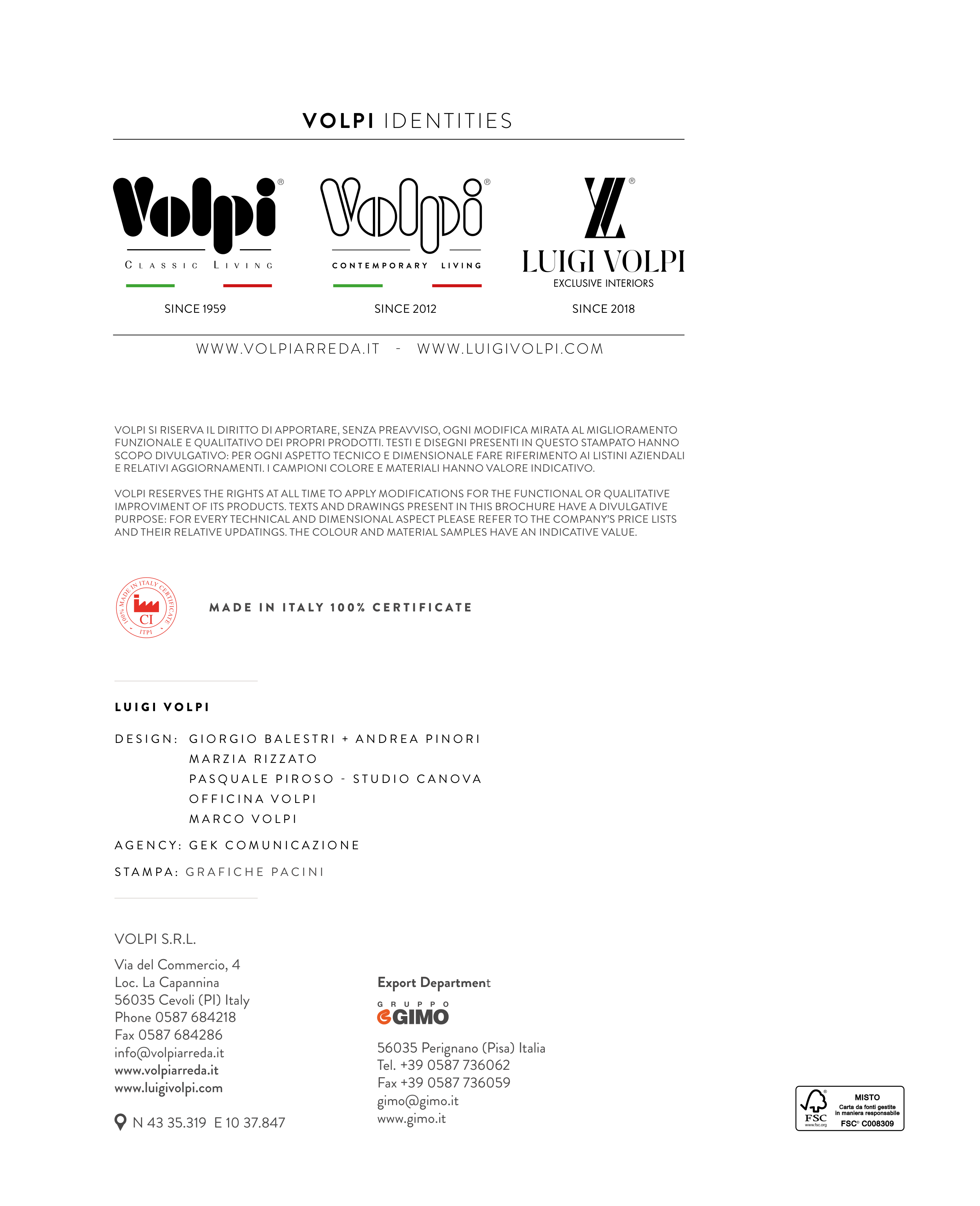 VOLPI IDENTITIES

Volpi®
CLASSIC LIVING
SINCE 1959

Volpi®
CONTEMPORARY LIVING
SINCE 2012

LV®
LUIGI VOLPI
EXCLUSIVE INTERIORS
SINCE 2018

WWW.VOLPIARREDA.IT - WWW.LUIGIVOLPI.COM

VOLPI SI RISERVA IL DIRITTO DI APPORTARE, SENZA PREAVVISO, OGNI MODIFICA MIRATA AL MIGLIORAMENTO FUNZIONALE E QUALITATIVO DEI PROPRI PRODOTTI. TESTI E DISEGNI PRESENTI IN QUESTO STAMPATO HANNO SCOPO DIVULGATIVO: PER OGNI ASPETTO TECNICO E DIMENSIONALE FARE RIFERIMENTO AI LISTINI AZIENDALI E RELATIVI AGGIORNAMENTI. I CAMPIONI COLORE E MATERIALI HANNO VALORE INDICATIVO.

VOLPI RESERVES THE RIGHTS AT ALL TIME TO APPLY MODIFICATIONS FOR THE FUNCTIONAL OR QUALITATIVE IMPROVIMENT OF ITS PRODUCTS. TEXTS AND DRAWINGS PRESENT IN THIS BROCHURE HAVE A DIVULGATIVE PURPOSE: FOR EVERY TECHNICAL AND DIMENSIONAL ASPECT PLEASE REFER TO THE COMPANY'S PRICE LISTS AND THEIR RELATIVE UPDATINGS. THE COLOUR AND MATERIAL SAMPLES HAVE AN INDICATIVE VALUE.

100% MADE IN ITALY CERTIFICATE CI ITPI

MADE IN ITALY 100% CERTIFICATE

LUIGI VOLPI

DESIGN: GIORGIO BALESTRI + ANDREA PINORI
MARZIA RIZZATO
PASQUALE PIROSO - STUDIO CANOVA
OFFICINA VOLPI
MARCO VOLPI

AGENCY: GEK COMUNICAZIONE

STAMPA: GRAFICHE PACINI

VOLPI S.R.L.

Via del Commercio, 4
Loc. La Capannina
56035 Cevoli (PI) Italy
Phone 0587 684218
Fax 0587 684286
info@volpiarreda.it
www.volpiarreda.it
www.luigivolpi.com

N 43 35.319 E 10 37.847

Export Department

GRUPPO GIMO

56035 Perignano (Pisa) Italia
Tel. +39 0587 736062
Fax +39 0587 736059
gimo@gimo.it
www.gimo.it

FSC www.fsc.org MISTO Carta da fonti gestite in maniera responsabile FSC® C008309